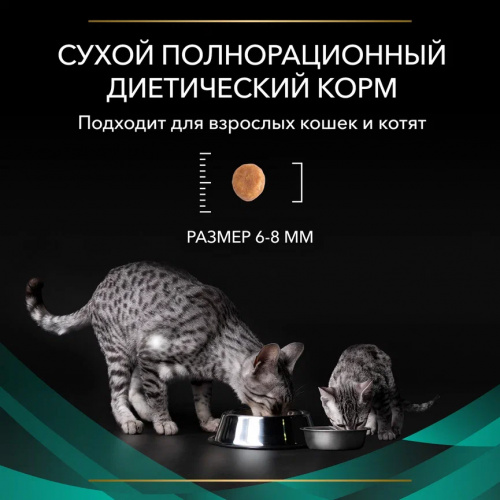 СУХОЙ ПОЛНОРАЦИОННЫЙ ДИЕТИЧЕСКИЙ КОРМ

Подходит для взрослых кошек и котят

РАЗМЕР 6-8 ММ